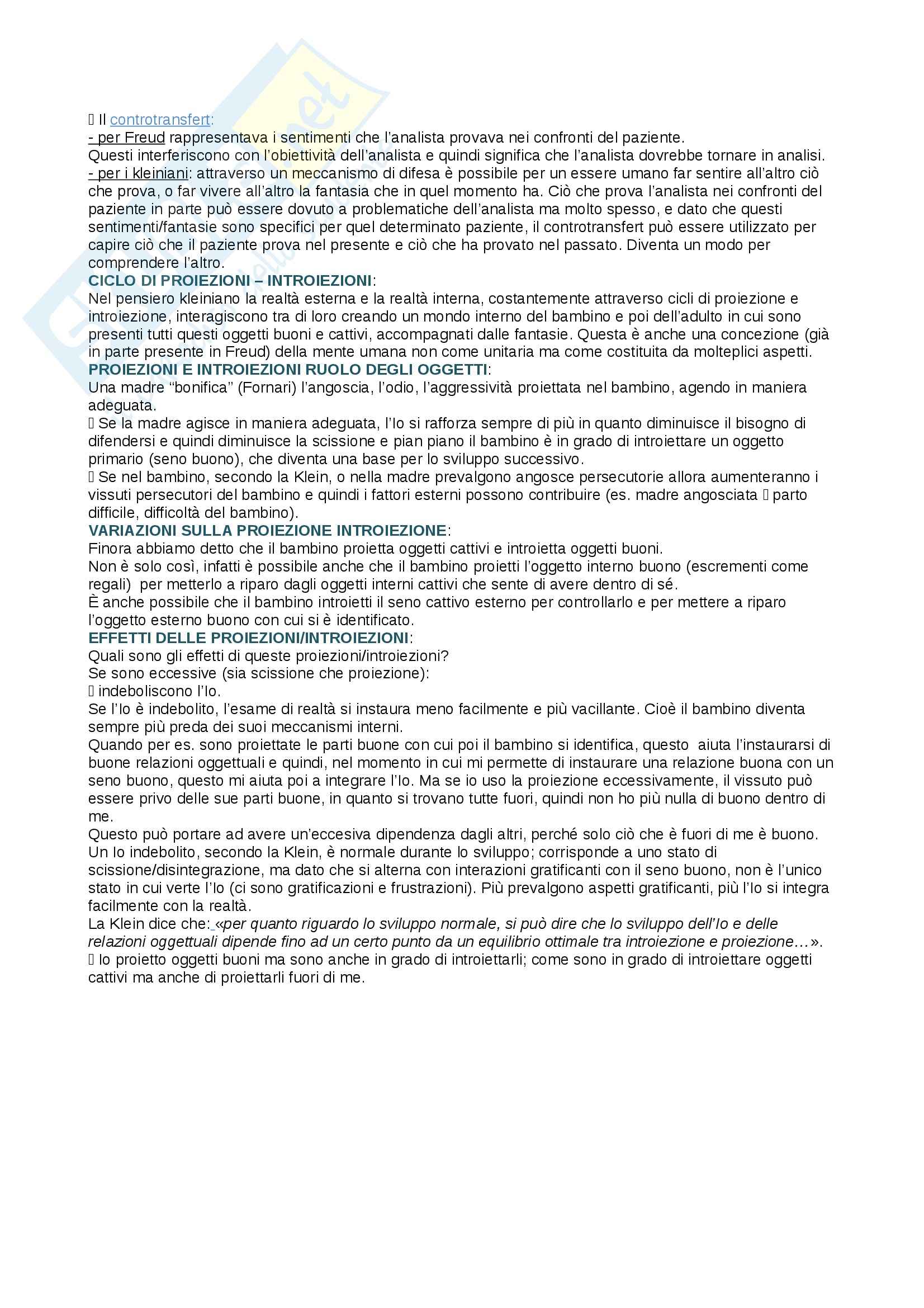 Il controtransfert:
- per Freud rappresentava i sentimenti che l'analista provava nei confronti del paziente.
Questi interferiscono con l'obiettività dell'analista e quindi significa che l'analista dovrebbe tornare in analisi.
- per i kleiniani: attraverso un meccanismo di difesa è possibile per un essere umano far sentire all'altro ciò che prova, o far vivere all'altro la fantasia che in quel momento ha. Ciò che prova l'analista nei confronti del paziente in parte può essere dovuto a problematiche dell'analista ma molto spesso, e dato che questi sentimenti/fantasie sono specifici per quel determinato paziente, il controtransfert può essere utilizzato per capire ciò che il paziente prova nel presente e ciò che ha provato nel passato. Diventa un modo per comprendere l'altro.
CICLO DI PROIEZIONI – INTROIEZIONI:
Nel pensiero kleiniano la realtà esterna e la realtà interna, costantemente attraverso cicli di proiezione e introiezione, interagiscono tra di loro creando un mondo interno del bambino e poi dell'adulto in cui sono presenti tutti questi oggetti buoni e cattivi, accompagnati dalle fantasie. Questa è anche una concezione (già in parte presente in Freud) della mente umana non come unitaria ma come costituita da molteplici aspetti.
PROIEZIONI E INTROIEZIONI RUOLO DEGLI OGGETTI:
Una madre "bonifica" (Fornari) l'angoscia, l'odio, l'aggressività proiettata nel bambino, agendo in maniera adeguata.
 Se la madre agisce in maniera adeguata, l'Io si rafforza sempre di più in quanto diminuisce il bisogno di difendersi e quindi diminuisce la scissione e pian piano il bambino è in grado di introiettare un oggetto primario (seno buono), che diventa una base per lo sviluppo successivo.
 Se nel bambino, secondo la Klein, o nella madre prevalgono angosce persecutorie allora aumenteranno i vissuti persecutori del bambino e quindi i fattori esterni possono contribuire (es. madre angosciata  parto difficile, difficoltà del bambino).
VARIAZIONI SULLA PROIEZIONE INTROIEZIONE:
Finora abbiamo detto che il bambino proietta oggetti cattivi e introietta oggetti buoni.
Non è solo così, infatti è possibile anche che il bambino proietti l'oggetto interno buono (escrementi come regali) per metterlo a riparo dagli oggetti interni cattivi che sente di avere dentro di sé.
È anche possibile che il bambino introietti il seno cattivo esterno per controllarlo e per mettere a riparo l'oggetto esterno buono con cui si è identificato.
EFFETTI DELLE PROIEZIONI/INTROIEZIONI:
Quali sono gli effetti di queste proiezioni/introiezioni?
Se sono eccessive (sia scissione che proiezione):
 indeboliscono l'Io.
Se l'Io è indebolito, l'esame di realtà si instaura meno facilmente e più vacillante. Cioè il bambino diventa sempre più preda dei suoi meccanismi interni.
Quando per es. sono proiettate le parti buone con cui poi il bambino si identifica, questo aiuta l'instaurarsi di buone relazioni oggettuali e quindi, nel momento in cui mi permette di instaurare una relazione buona con un seno buono, questo mi aiuta poi a integrare l'Io. Ma se io uso la proiezione eccessivamente, il vissuto può essere privo delle sue parti buone, in quanto si trovano tutte fuori, quindi non ho più nulla di buono dentro di me.
Questo può portare ad avere un'eccesiva dipendenza dagli altri, perché solo ciò che è fuori di me è buono.
Un Io indebolito, secondo la Klein, è normale durante lo sviluppo; corrisponde a uno stato di scissione/disintegrazione, ma dato che si alterna con interazioni gratificanti con il seno buono, non è l'unico stato in cui verte l'Io (ci sono gratificazioni e frustrazioni). Più prevalgono aspetti gratificanti, più l'Io si integra facilmente con la realtà.
La Klein dice che: «per quanto riguardo lo sviluppo normale, si può dire che lo sviluppo dell'Io e delle relazioni oggettuali dipende fino ad un certo punto da un equilibrio ottimale tra introiezione e proiezione…».
 Io proietto oggetti buoni ma sono anche in grado di introiettarli; come sono in grado di introiettare oggetti cattivi ma anche di proiettarli fuori di me.